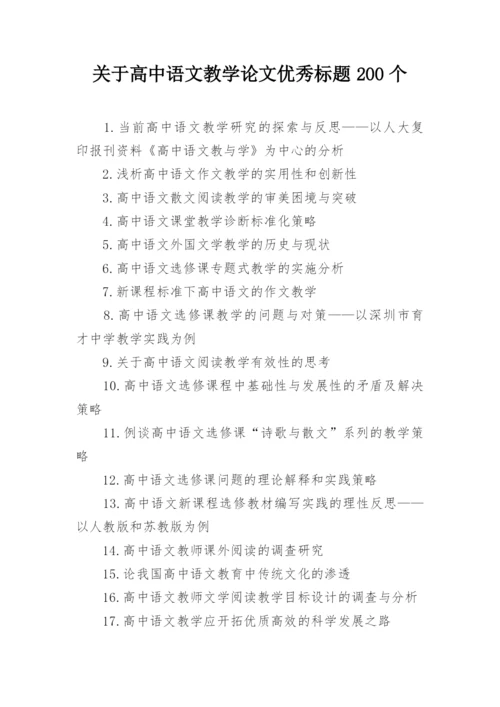 关于高中语文教学论文优秀标题 200 个

1. 当前高中语文教学研究的探索与反思——以人大复印报刊资料《高中语文教与学》为中心的分析

2. 浅析高中语文作文教学的实用性和创新性

3. 高中语文散文阅读教学的审美困境与突破

4. 高中语文课堂教学诊断标准化策略

5. 高中语文外国文学教学的历史与现状

6. 高中语文选修课专题式教学的实施分析

7. 新课程标准下高中语文的作文教学

8. 高中语文选修课教学的问题与对策——以深圳市育才中学教学实践为例

9. 关于高中语文阅读教学有效性的思考

10. 高中语文选修课程中基础性与发展性的矛盾及解决策略

11. 例谈高中语文选修课“诗歌与散文”系列的教学策略

12. 高中语文选修课问题的理论解释和实践策略

13. 高中语文新课程选修教材编写实践的理性反思——以人教版和苏教版为例

14. 高中语文教师课外阅读的调查研究

15. 论我国高中语文教育中传统文化的渗透

16. 高中语文教师文学阅读教学目标设计的调查与分析

17. 高中语文教学应开拓优质高效的科学发展之路